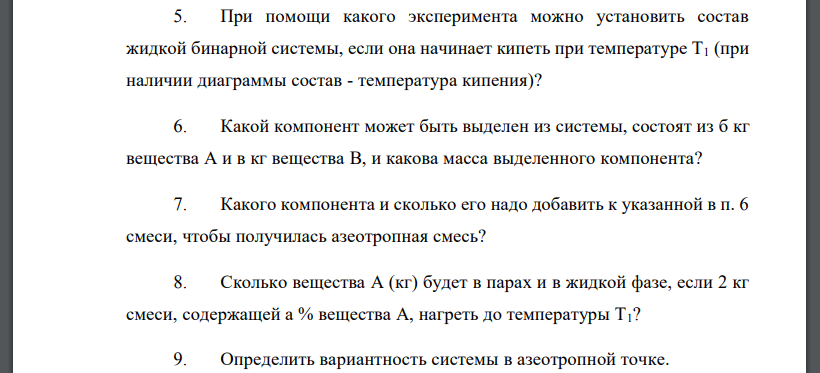 5. При помощи какого эксперимента можно установить состав жидкой бинарной системы, если она начинает кипеть при температуре $T_1$ (при наличии диаграммы состав - температура кипения)?

6. Какой компонент может быть выделен из системы, состоят из б кг вещества А и в кг вещества В, и какова масса выделенного компонента?

7. Какого компонента и сколько его надо добавить к указанной в п. 6 смеси, чтобы получилась азеотропная смесь?

8. Сколько вещества А (кг) будет в парах и в жидкой фазе, если 2 кг смеси, содержащей а % вещества А, нагреть до температуры $T_1$?

9. Определить вариантность системы в азеотропной точке.